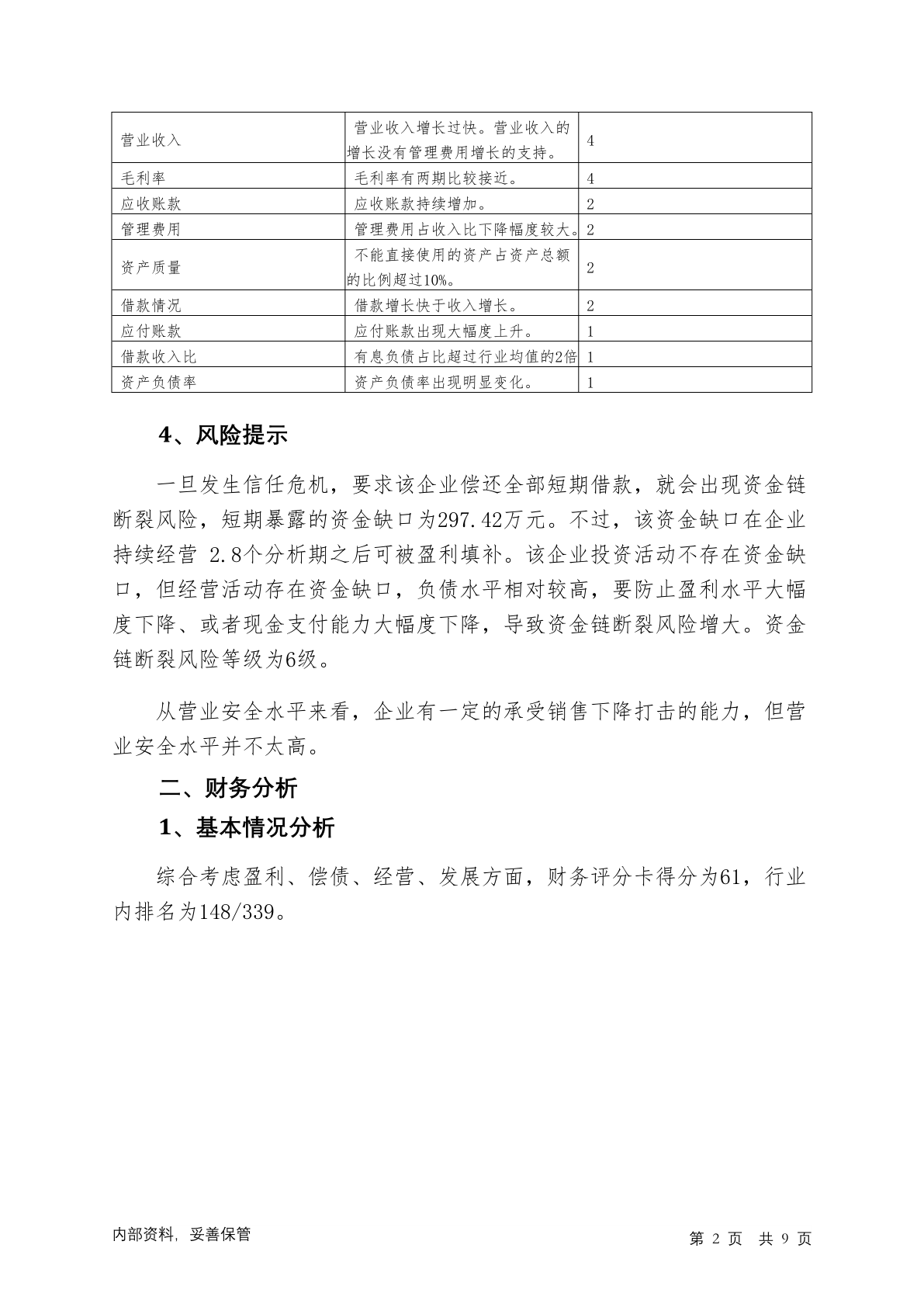 | 营业收入 | 营业收入增长过快。营业收入的增长没有管理费用增长的支持。 | 4 |
|---|---|---|
| 毛利率 | 毛利率有两期比较接近。 | 4 |
| 应收账款 | 应收账款持续增加。 | 2 |
| 管理费用 | 管理费用占收入比下降幅度较大。 | 2 |
| 资产质量 | 不能直接使用的资产占资产总额的比例超过10%。 | 2 |
| 借款情况 | 借款增长快于收入增长。 | 2 |
| 应付账款 | 应付账款出现大幅度上升。 | 1 |
| 借款收入比 | 有息负债占比超过行业均值的2倍 | 1 |
| 资产负债率 | 资产负债率出现明显变化。 | 1 |

4、风险提示

一旦发生信任危机，要求该企业偿还全部短期借款，就会出现资金链断裂风险，短期暴露的资金缺口为297.42万元。不过，该资金缺口在企业持续经营 2.8个分析期之后可被盈利填补。该企业投资活动不存在资金缺口，但经营活动存在资金缺口，负债水平相对较高，要防止盈利水平大幅度下降、或者现金支付能力大幅度下降，导致资金链断裂风险增大。资金链断裂风险等级为6级。

从营业安全水平来看，企业有一定的承受销售下降打击的能力，但营业安全水平并不太高。

二、财务分析

1、基本情况分析

综合考虑盈利、偿债、经营、发展方面，财务评分卡得分为61，行业内排名为148/339。

内部资料，妥善保管

第 2 页 共 9 页